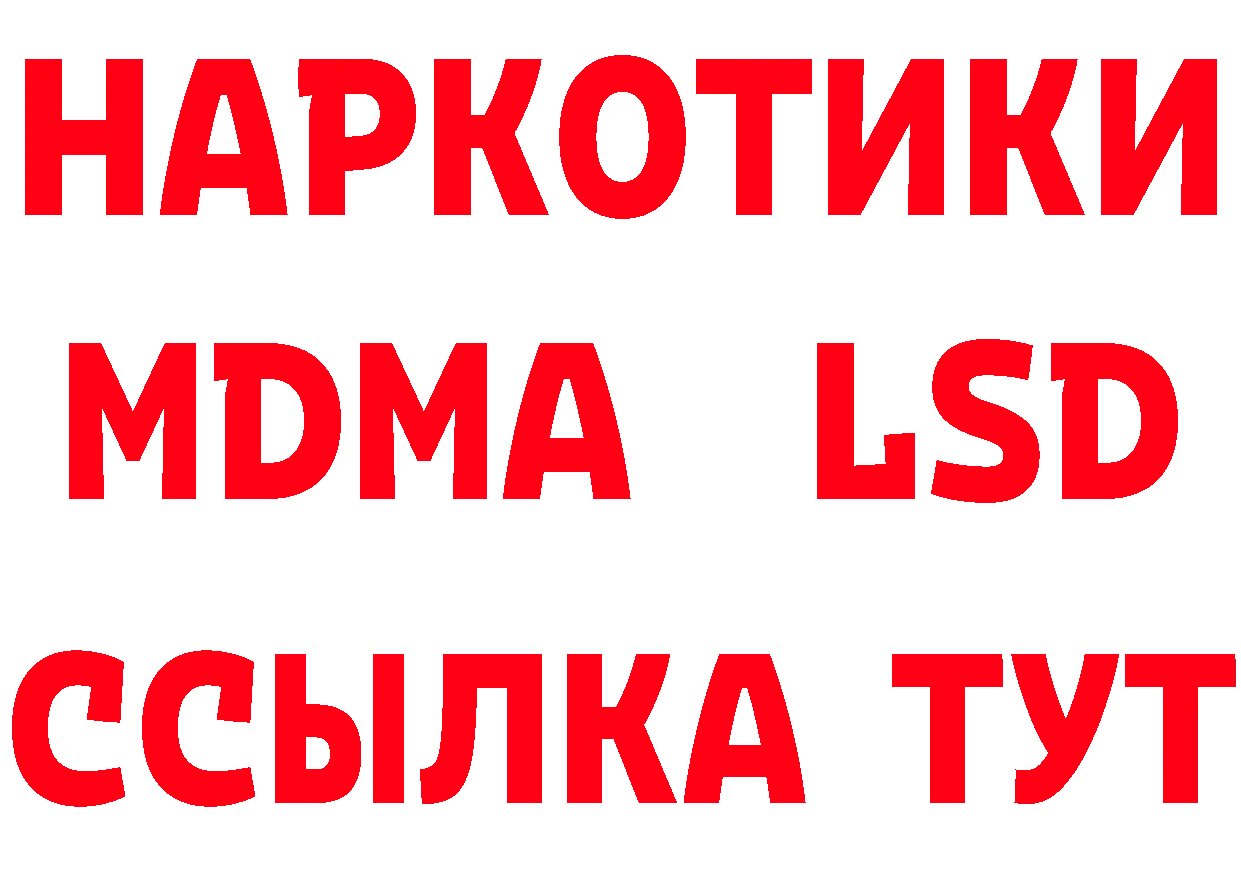 НАРКОТИКИ
MDMA LSD
ССЫЛКА ТУТ